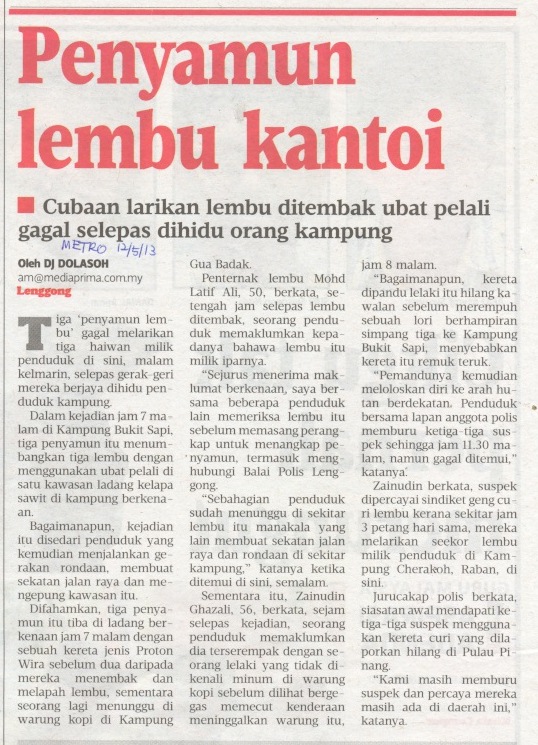 Penyamun lembu kantoi

Cubaan larikan lembu ditembak ubat pelali gagal selepas dihidu orang kampung

METRO 12/5/13

Oleh DJ DOLASOH
am@mediaprima.com.my
Lenggong

Tiga 'penyamun lembu' gagal melarikan tiga haiwan milik penduduk di sini, malam kelmarin, selepas gerak-geri mereka berjaya dihidu penduduk kampung.

Dalam kejadian jam 7 malam di Kampung Bukit Sapi, tiga penyamun itu menumbangkan tiga lembu dengan menggunakan ubat pelali di satu kawasan ladang kelapa sawit di kampung berkenaan.

Bagaimanapun, kejadian itu disedari penduduk yang kemudian menjalankan gerakan rondaan, membuat sekatan jalan raya dan mengepung kawasan itu.

Difahamkan, tiga penyamun itu tiba di ladang berkenaan jam 7 malam dengan sebuah kereta jenis Proton Wira sebelum dua daripada mereka menembak dan melapah lembu, sementara seorang lagi menunggu di warung kopi di Kampung Gua Badak.

Penternak lembu Mohd Latif Ali, 50, berkata, setengah jam selepas lembu ditembak, seorang penduduk memaklumkan kepadanya bahawa lembu itu milik iparnya.

"Sejurus menerima maklumat berkenaan, saya bersama beberapa penduduk lain memeriksa lembu itu sebelum memasang perangkap untuk menangkap penyamun, termasuk menghubungi Balai Polis Lenggong.

"Sebahagian penduduk sudah menunggu di sekitar lembu itu manakala yang lain membuat sekatan jalan raya dan rondaan di sekitar kampung," katanya ketika ditemui di sini, semalam.

Sementara itu, Zainudin Ghazali, 56, berkata, sejam selepas kejadian, seorang penduduk memaklumkan dia terserempak dengan seorang lelaki yang tidak dikenali minum di warung kopi sebelum dilihat bergegas memecut kenderaan meninggalkan warung itu, jam 8 malam.

"Bagaimanapun, kereta dipandu lelaki itu hilang kawalan sebelum merempuh sebuah lori berhampiran simpang tiga ke Kampung Bukit Sapi, menyebabkan kereta itu remuk teruk.

"Pemandunya kemudian meloloskan diri ke arah hutan berdekatan. Penduduk bersama lapan anggota polis memburu ketiga-tiga suspek sehingga jam 11.30 malam, namun gagal ditemui," katanya.

Zainudin berkata, suspek dipercayai sindiket geng curi lembu kerana sekitar jam 3 petang hari sama, mereka melarikan seekor lembu milik penduduk di Kampung Cherakoh, Raban, di sini.

Jurucakap polis berkata, siasatan awal mendapati ketiga-tiga suspek menggunakan kereta curi yang dilaporkan hilang di Pulau Pinang.

"Kami masih memburu suspek dan percaya mereka masih ada di daerah ini," katanya.